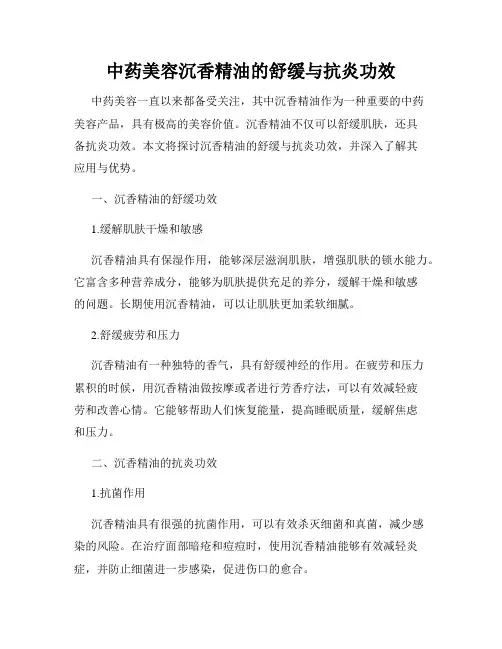 中药美容沉香精油的舒缓与抗炎功效

中药美容一直以来都备受关注，其中沉香精油作为一种重要的中药美容产品，具有极高的美容价值。沉香精油不仅可以舒缓肌肤，还具备抗炎功效。本文将探讨沉香精油的舒缓与抗炎功效，并深入了解其应用与优势。

一、沉香精油的舒缓功效

1.缓解肌肤干燥和敏感

沉香精油具有保湿作用，能够深层滋润肌肤，增强肌肤的锁水能力。它富含多种营养成分，能够为肌肤提供充足的养分，缓解干燥和敏感的问题。长期使用沉香精油，可以让肌肤更加柔软细腻。

2.舒缓疲劳和压力

沉香精油有一种独特的香气，具有舒缓神经的作用。在疲劳和压力累积的时候，用沉香精油做按摩或者进行芳香疗法，可以有效减轻疲劳和改善心情。它能够帮助人们恢复能量，提高睡眠质量，缓解焦虑和压力。

二、沉香精油的抗炎功效

1.抗菌作用

沉香精油具有很强的抗菌作用，可以有效杀灭细菌和真菌，减少感染的风险。在治疗面部暗疮和痘痘时，使用沉香精油能够有效减轻炎症，并防止细菌进一步感染，促进伤口的愈合。